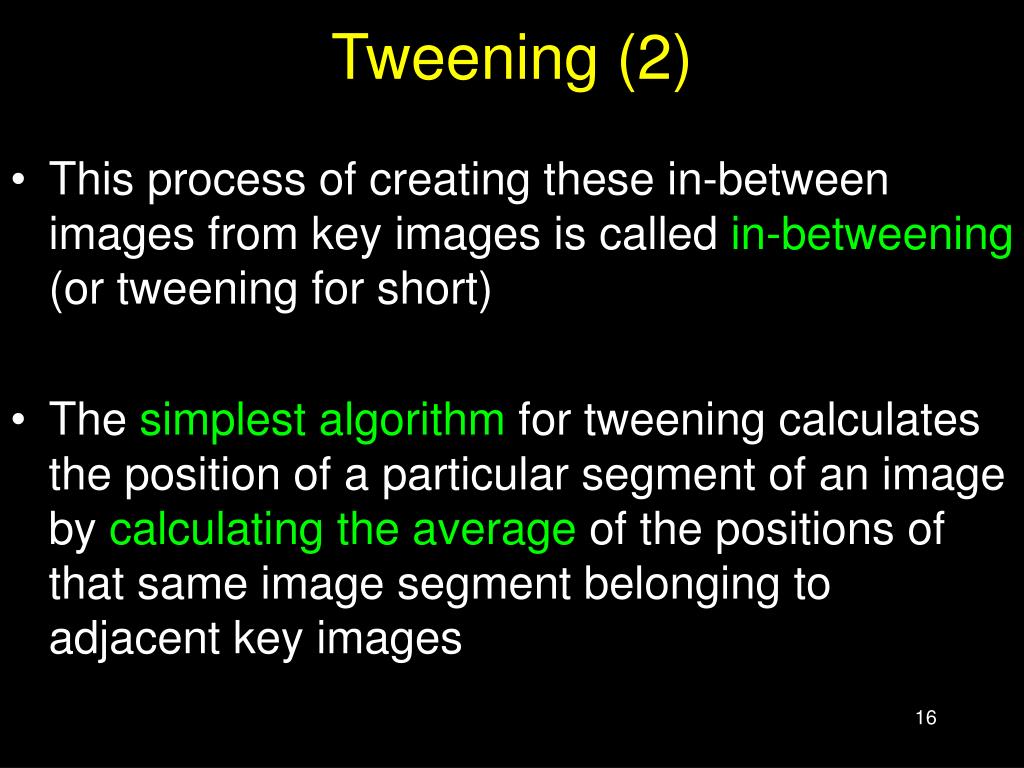 Tweening (2)

• This process of creating these in-between images from key images is called in-betweening (or tweening for short)

• The simplest algorithm for tweening calculates the position of a particular segment of an image by calculating the average of the positions of that same image segment belonging to adjacent key images

16